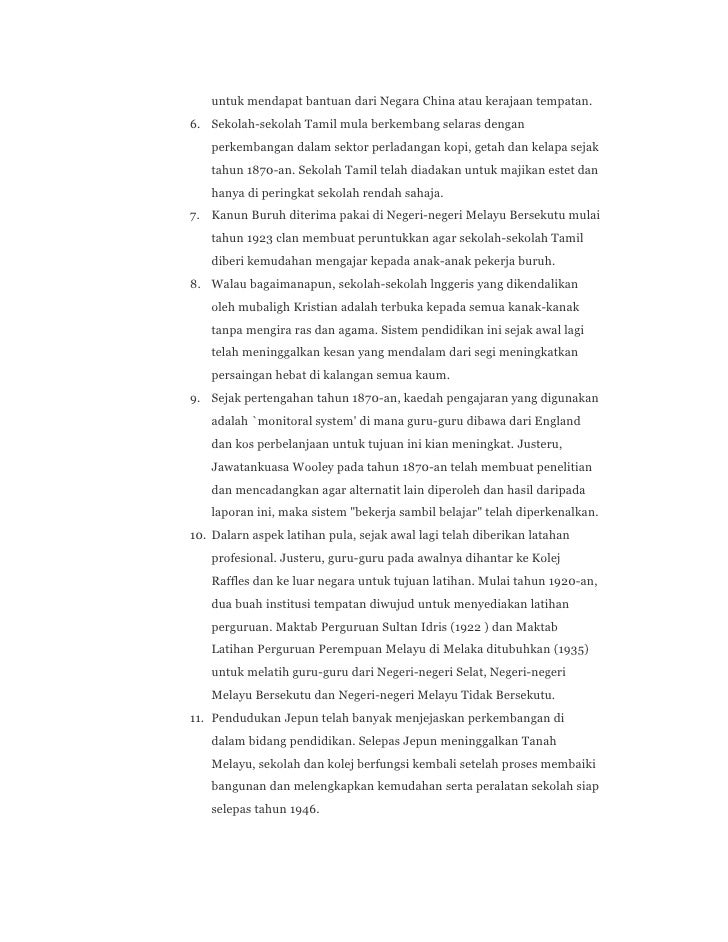 untuk mendapat bantuan dari Negara China atau kerajaan tempatan.

6. Sekolah-sekolah Tamil mula berkembang selaras dengan perkembangan dalam sektor perladangan kopi, getah dan kelapa sejak tahun 1870-an. Sekolah Tamil telah diadakan untuk majikan estet dan hanya di peringkat sekolah rendah sahaja.

7. Kanun Buruh diterima pakai di Negeri-negeri Melayu Bersekutu mulai tahun 1923 clan membuat peruntukkan agar sekolah-sekolah Tamil diberi kemudahan mengajar kepada anak-anak pekerja buruh.

8. Walau bagaimanapun, sekolah-sekolah lnggeris yang dikendalikan oleh mubaligh Kristian adalah terbuka kepada semua kanak-kanak tanpa mengira ras dan agama. Sistem pendidikan ini sejak awal lagi telah meninggalkan kesan yang mendalam dari segi meningkatkan persaingan hebat di kalangan semua kaum.

9. Sejak pertengahan tahun 1870-an, kaedah pengajaran yang digunakan adalah `monitoral system' di mana guru-guru dibawa dari England dan kos perbelanjaan untuk tujuan ini kian meningkat. Justeru, Jawatankuasa Wooley pada tahun 1870-an telah membuat penelitian dan mencadangkan agar alternatit lain diperoleh dan hasil daripada laporan ini, maka sistem "bekerja sambil belajar" telah diperkenalkan.

10. Dalarn aspek latihan pula, sejak awal lagi telah diberikan latahan profesional. Justeru, guru-guru pada awalnya dihantar ke Kolej Raffles dan ke luar negara untuk tujuan latihan. Mulai tahun 1920-an, dua buah institusi tempatan diwujud untuk menyediakan latihan perguruan. Maktab Perguruan Sultan Idris (1922 ) dan Maktab Latihan Perguruan Perempuan Melayu di Melaka ditubuhkan (1935) untuk melatih guru-guru dari Negeri-negeri Selat, Negeri-negeri Melayu Bersekutu dan Negeri-negeri Melayu Tidak Bersekutu.

11. Pendudukan Jepun telah banyak menjejaskan perkembangan di dalam bidang pendidikan. Selepas Jepun meninggalkan Tanah Melayu, sekolah dan kolej berfungsi kembali setelah proses membaiki bangunan dan melengkapkan kemudahan serta peralatan sekolah siap selepas tahun 1946.